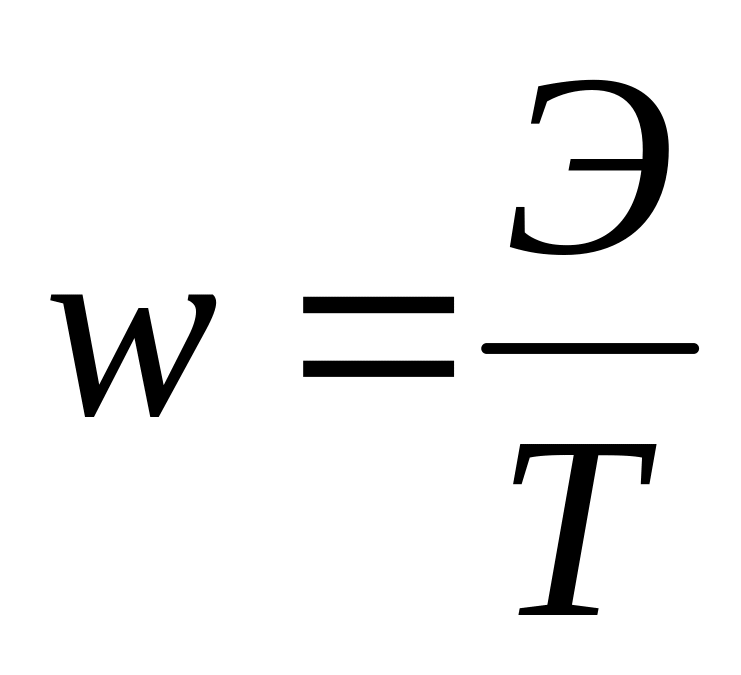 $w = \frac{Э}{T}$